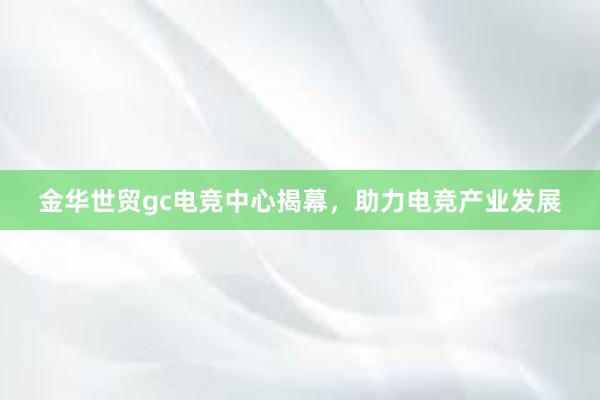 金华世贸gc电竞中心揭幕，助力电竞产业发展